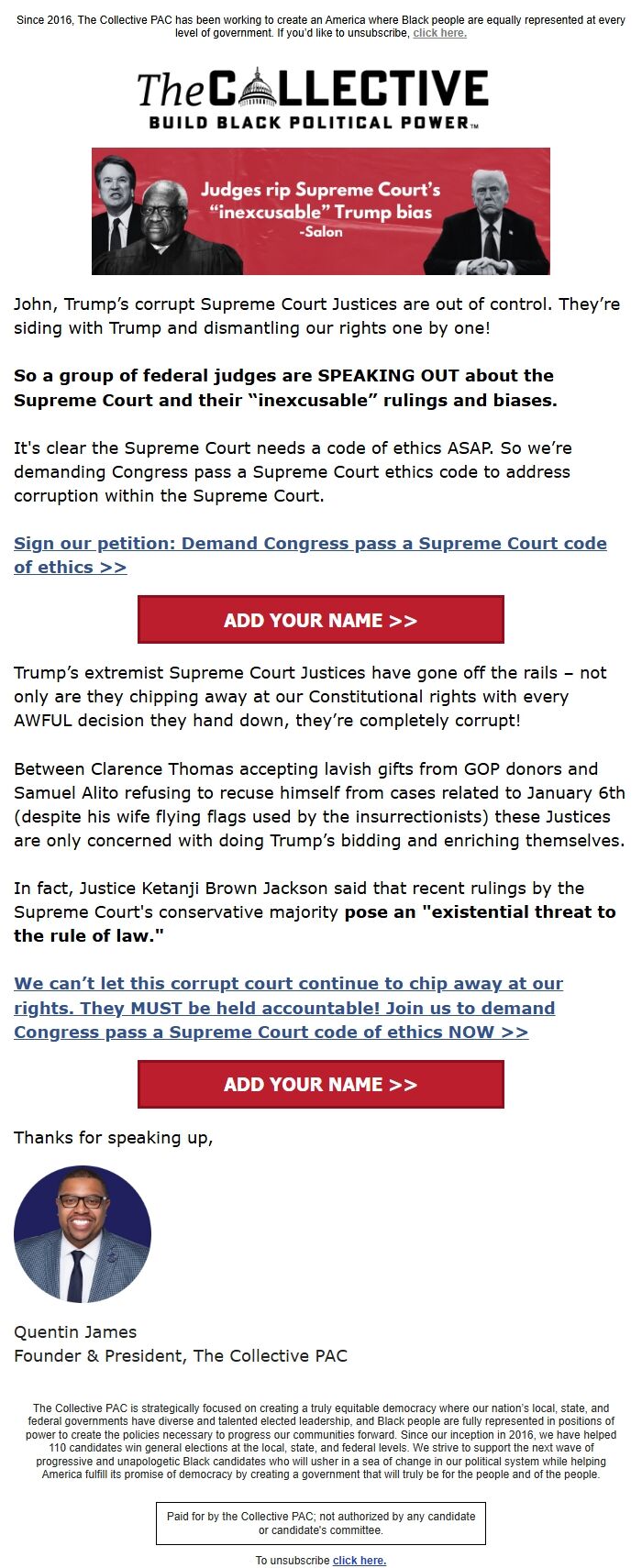 Since 2016, The Collective PAC has been working to create an America where Black people are equally represented at every level of government. If you'd like to unsubscribe, click here.

The COLLECTIVE
BUILD BLACK POLITICAL POWER™

Judges rip Supreme Court's "inexcusable" Trump bias
-Salon

John, Trump's corrupt Supreme Court Justices are out of control. They're siding with Trump and dismantling our rights one by one!

So a group of federal judges are SPEAKING OUT about the Supreme Court and their "inexcusable" rulings and biases.

It's clear the Supreme Court needs a code of ethics ASAP. So we're demanding Congress pass a Supreme Court ethics code to address corruption within the Supreme Court.

Sign our petition: Demand Congress pass a Supreme Court code of ethics >>

ADD YOUR NAME >>

Trump's extremist Supreme Court Justices have gone off the rails – not only are they chipping away at our Constitutional rights with every AWFUL decision they hand down, they're completely corrupt!

Between Clarence Thomas accepting lavish gifts from GOP donors and Samuel Alito refusing to recuse himself from cases related to January 6th (despite his wife flying flags used by the insurrectionists) these Justices are only concerned with doing Trump's bidding and enriching themselves.

In fact, Justice Ketanji Brown Jackson said that recent rulings by the Supreme Court's conservative majority pose an "existential threat to the rule of law."

We can't let this corrupt court continue to chip away at our rights. They MUST be held accountable! Join us to demand Congress pass a Supreme Court code of ethics NOW >>

ADD YOUR NAME >>

Thanks for speaking up,

Quentin James
Founder & President, The Collective PAC

The Collective PAC is strategically focused on creating a truly equitable democracy where our nation's local, state, and federal governments have diverse and talented elected leadership, and Black people are fully represented in positions of power to create the policies necessary to progress our communities forward. Since our inception in 2016, we have helped 110 candidates win general elections at the local, state, and federal levels. We strive to support the next wave of progressive and unapologetic Black candidates who will usher in a sea of change in our political system while helping America fulfill its promise of democracy by creating a government that will truly be for the people and of the people.

Paid for by the Collective PAC; not authorized by any candidate or candidate's committee.

To unsubscribe click here.